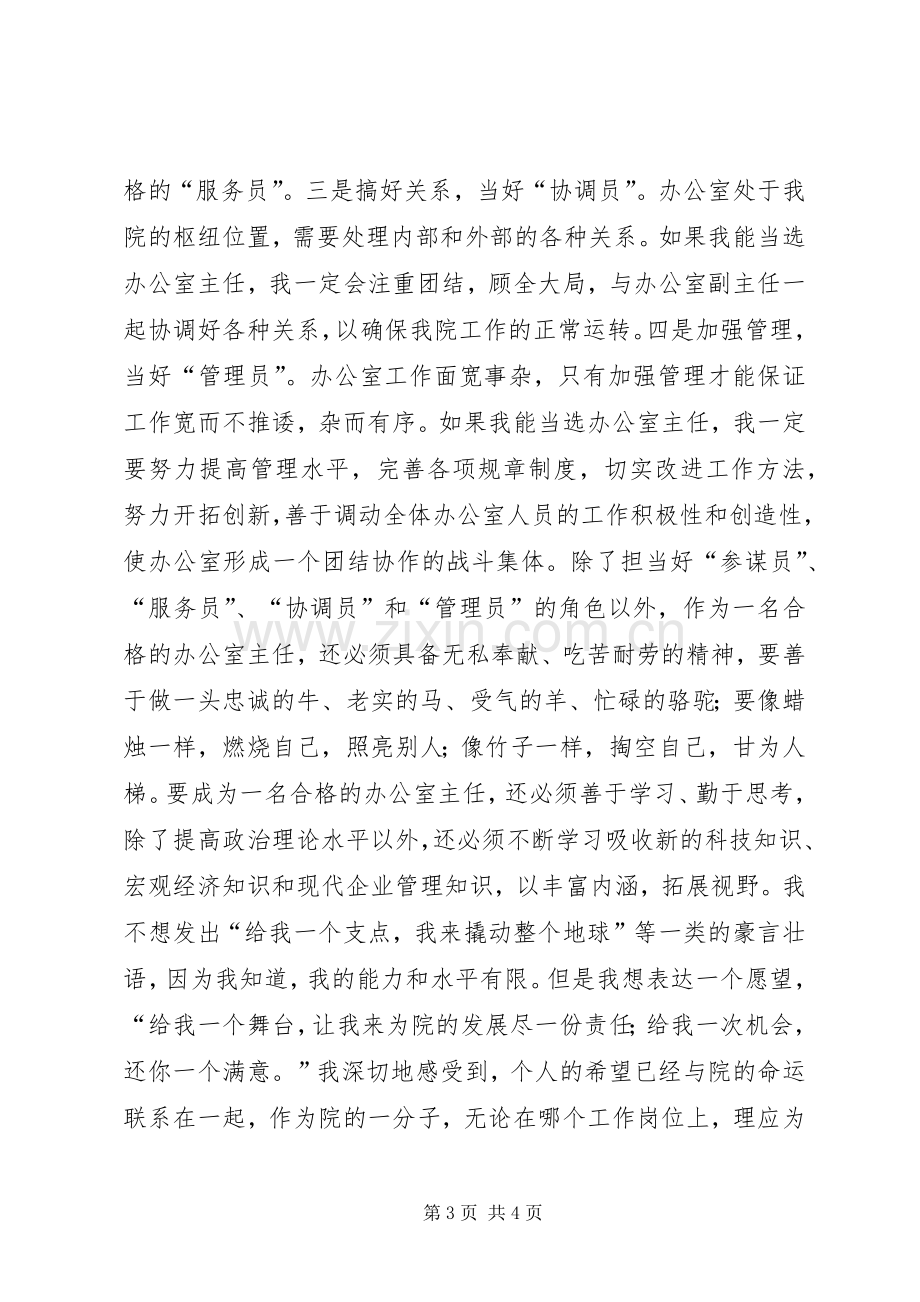 格的“服务员”。三是搞好关系，当好“协调员”。办公室处于我院的枢纽位置，需要处理内部和外部的各种关系。如果我能当选办公室主任，我一定会注重团结，顾全大局，与办公室副主任一起协调好各种关系，以确保我院工作的正常运转。四是加强管理，当好“管理员”。办公室工作面宽事杂，只有加强管理才能保证工作宽而不推诿，杂而有序。如果我能当选办公室主任，我一定要努力提高管理水平，完善各项规章制度，切实改进工作方法，努力开拓创新，善于调动全体办公室人员的工作积极性和创造性，使办公室形成一个团结协作的战斗集体。除了担当好“参谋员”、“服务员”、“协调员”和“管理员”的角色以外，作为一名合格的办公室主任，还必须具备无私奉献、吃苦耐劳的精神，要善于做一头忠诚的牛、老实的马、受气的羊、忙碌的骆驼；要像蜡烛一样，燃烧自己，照亮别人；像竹子一样，掏空自己，甘为人梯。要成为一名合格的办公室主任，还必须善于学习、勤于思考，除了提高政治理论水平以外，还必须不断学习吸收新的科技知识、宏观经济知识和现代企业管理知识，以丰富内涵，拓展视野。我不想发出“给我一个支点，我来撬动整个地球”等一类的豪言壮语，因为我知道，我的能力和水平有限。但是我想表达一个愿望，“给我一个舞台，让我来为院的发展尽一份责任；给我一次机会，还你一个满意。”我深切地感受到，个人的希望已经与院的命运联系在一起，作为院的一分子，无论在哪个工作岗位上，理应为

第3页 共4页

www.zixin.com.cn